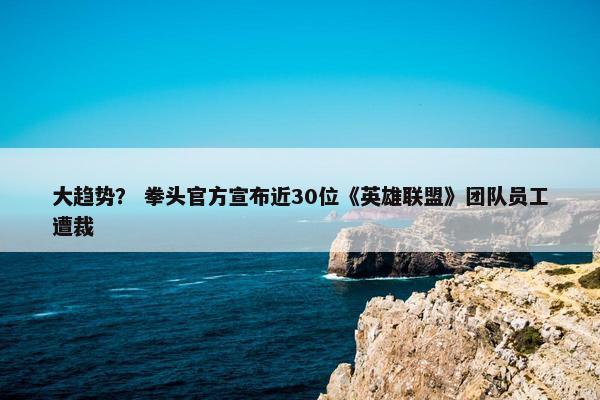 大趋势？ 拳头官方宣布近30位《英雄联盟》团队员工遭裁